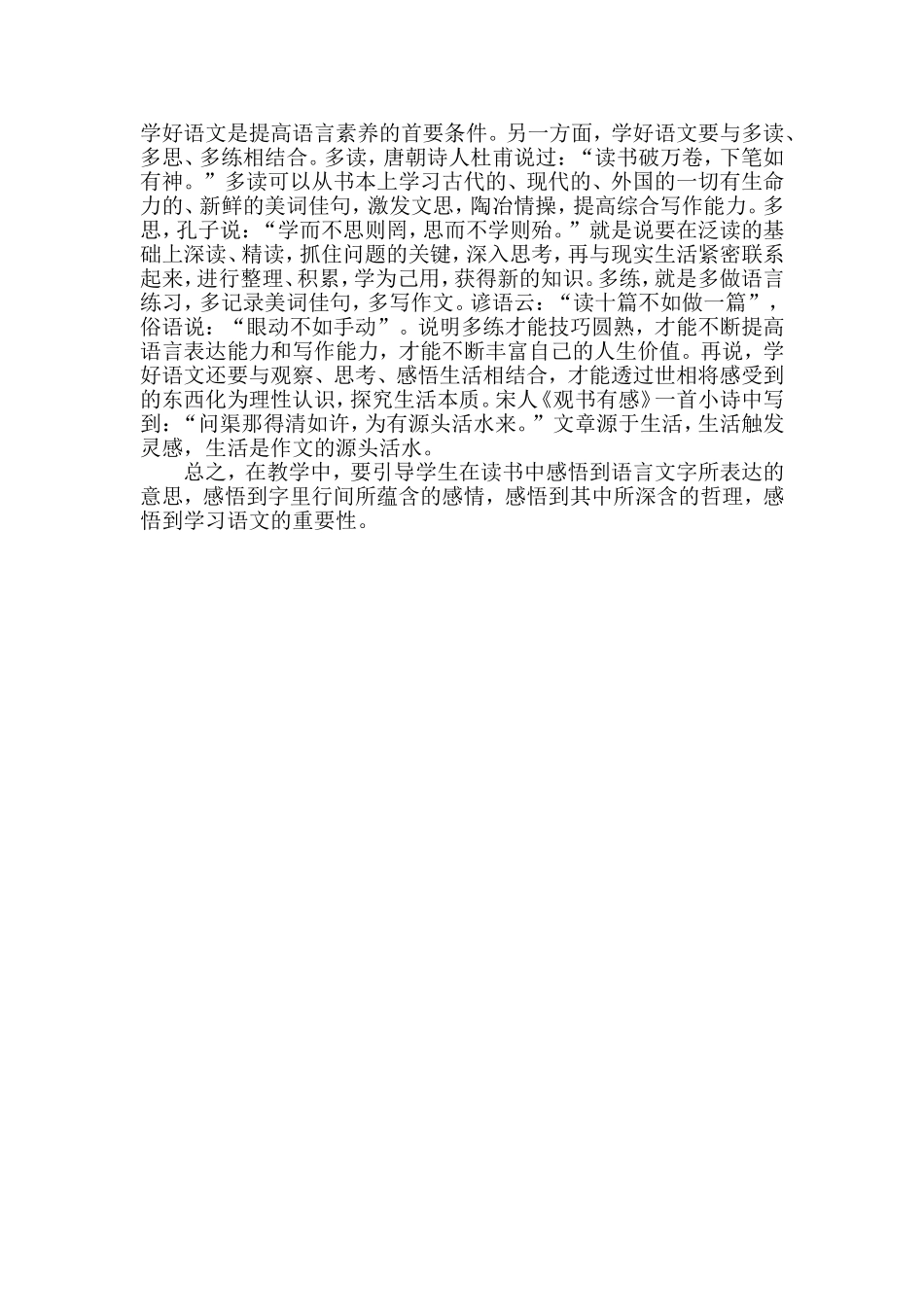 学好语文是提高语言素养的首要条件。另一方面，学好语文要与多读、多思、多练相结合。多读，唐朝诗人杜甫说过：“读书破万卷，下笔如有神。”多读可以从书本上学习古代的、现代的、外国的一切有生命力的、新鲜的美词佳句，激发文思，陶冶情操，提高综合写作能力。多思，孔子说：“学而不思则罔，思而不学则殆。”就是说要在泛读的基础上深读、精读，抓住问题的关键，深入思考，再与现实生活紧密联系起来，进行整理、积累，学为己用，获得新的知识。多练，就是多做语言练习，多记录美词佳句，多写作文。谚语云：“读十篇不如做一篇”，俗语说：“眼动不如手动”。说明多练才能技巧圆熟，才能不断提高语言表达能力和写作能力，才能不断丰富自己的人生价值。再说，学好语文还要与观察、思考、感悟生活相结合，才能透过世相将感受到的东西化为理性认识，探究生活本质。宋人《观书有感》一首小诗中写到：“问渠那得清如许，为有源头活水来。”文章源于生活，生活触发灵感，生活是作文的源头活水。

总之，在教学中，要引导学生在读书中感悟到语言文字所表达的意思，感悟到字里行间所蕴含的感情，感悟到其中所深含的哲理，感悟到学习语文的重要性。